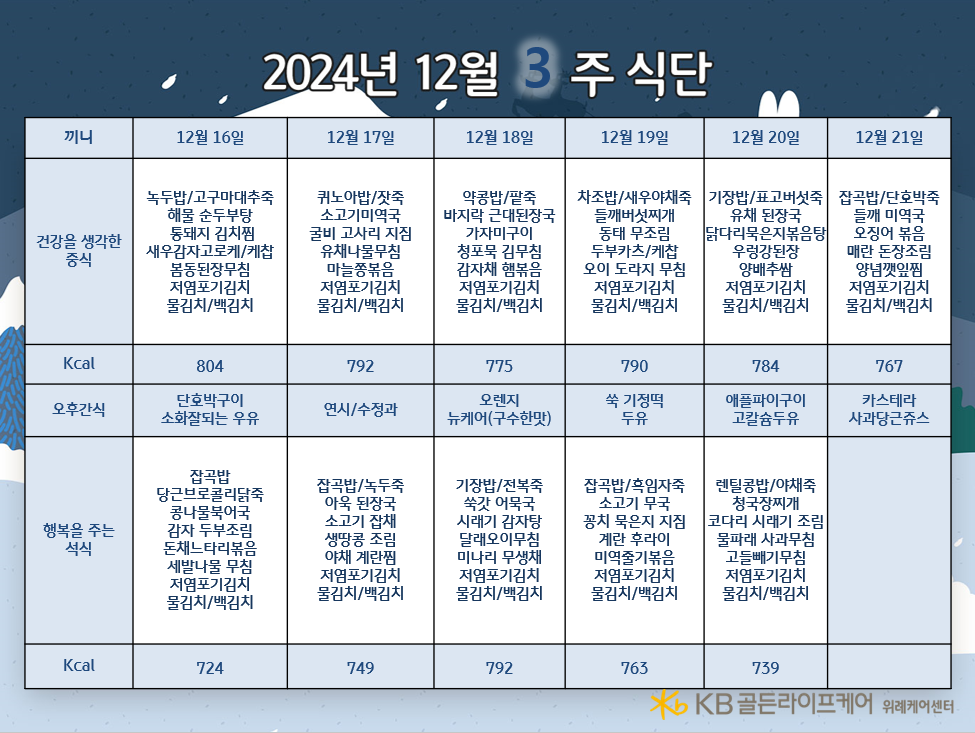 2024년 12월 3 주 식단

| 끼니 | 12월 16일 | 12월 17일 | 12월 18일 | 12월 19일 | 12월 20일 | 12월 21일 |
|---|---|---|---|---|---|---|
| 건강을 생각한 중식 | 녹두밥/고구마대추죽 해물 순두부탕 통돼지 김치찜 새우감자고로케/케찹 봄동된장무침 저염포기김치 물김치/백김치 | 퀴노아밥/잣죽 소고기미역국 굴비 고사리 지짐 유채나물무침 마늘쫑볶음 저염포기김치 물김치/백김치 | 약콩밥/팥죽 바지락 근대된장국 가자미구이 청포묵 김무침 감자채 햄볶음 저염포기김치 물김치/백김치 | 차조밥/새우야채죽 들깨버섯찌개 동태 무조림 두부카츠/케찹 오이 도라지 무침 저염포기김치 물김치/백김치 | 기장밥/표고버섯죽 유채 된장국 닭다리묵은지볶음탕 우렁강된장 양배추쌈 저염포기김치 물김치/백김치 | 잡곡밥/단호박죽 들깨 미역국 오징어 볶음 매란 돈장조림 양념깻잎찜 저염포기김치 물김치/백김치 |
| Kcal | 804 | 792 | 775 | 790 | 784 | 767 |
| 오후간식 | 단호박구이 소화잘되는 우유 | 연시/수정과 | 오렌지 뉴케어(구수한맛) | 쑥 기정떡 두유 | 애플파이구이 고칼슘두유 | 카스테라 사과당근쥬스 |
| 행복을 주는 석식 | 잡곡밥 당근브로콜리닭죽 콩나물북어국 감자 두부조림 돈채느타리볶음 세발나물 무침 저염포기김치 물김치/백김치 | 잡곡밥/녹두죽 아욱 된장국 소고기 잡채 생땅콩 조림 야채 계란찜 저염포기김치 물김치/백김치 | 기장밥/전복죽 쑥갓 어묵국 시래기 감자탕 달래오이무침 미나리 무생채 저염포기김치 물김치/백김치 | 잡곡밥/흑임자죽 소고기 무국 꽁치 묵은지 지짐 계란 후라이 미역줄기볶음 저염포기김치 물김치/백김치 | 렌틸콩밥/야채죽 청국장찌개 코다리 시래기 조림 물파래 사과무침 고들빼기무침 저염포기김치 물김치/백김치 | |
| Kcal | 724 | 749 | 792 | 763 | 739 | |

KB 골든라이프케어 위례케어센터